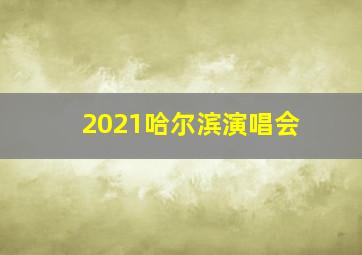 2021哈尔滨演唱会